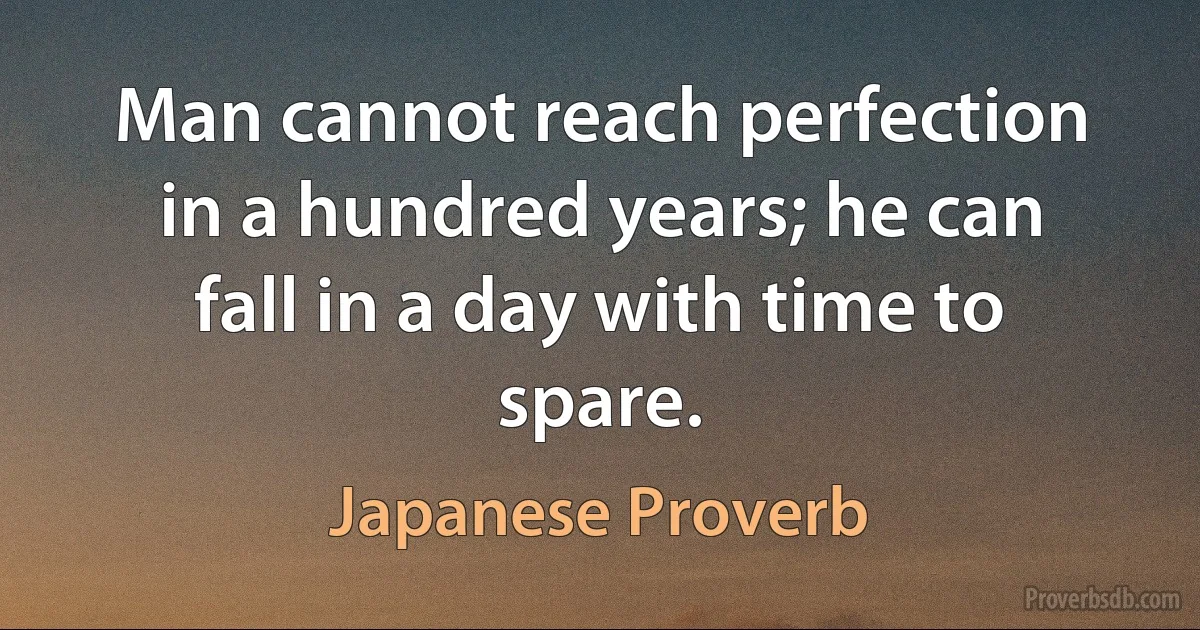 Man cannot reach perfection in a hundred years; he can fall in a day with time to spare.

Japanese Proverb

Proverbsdb.com